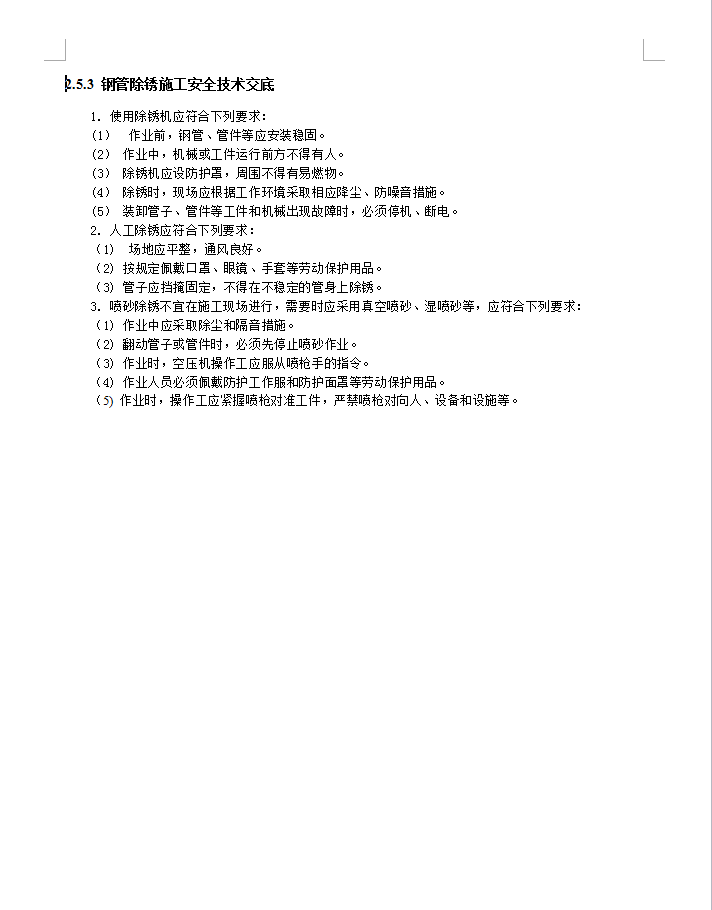 2.5.3 钢管除锈施工安全技术交底

1. 使用除锈机应符合下列要求：
(1) 作业前，钢管、管件等应安装稳固。
(2) 作业中，机械或工件运行前方不得有人。
(3) 除锈机应设防护罩，周围不得有易燃物。
(4) 除锈时，现场应根据工作环境采取相应降尘、防噪音措施。
(5) 装卸管子、管件等工件和机械出现故障时，必须停机、断电。
2. 人工除锈应符合下列要求：
(1) 场地应平整，通风良好。
(2) 按规定佩戴口罩、眼镜、手套等劳动保护用品。
(3) 管子应挡掩固定，不得在不稳定的管身上除锈。
3. 喷砂除锈不宜在施工现场进行，需要时应采用真空喷砂、湿喷砂等，应符合下列要求：
(1) 作业中应采取除尘和隔音措施。
(2) 翻动管子或管件时，必须先停止喷砂作业。
(3) 作业时，空压机操作工应服从喷枪手的指令。
(4) 作业人员必须佩戴防护工作服和防护面罩等劳动保护用品。
(5) 作业时，操作工应紧握喷枪对准工件，严禁喷枪对向人、设备和设施等。